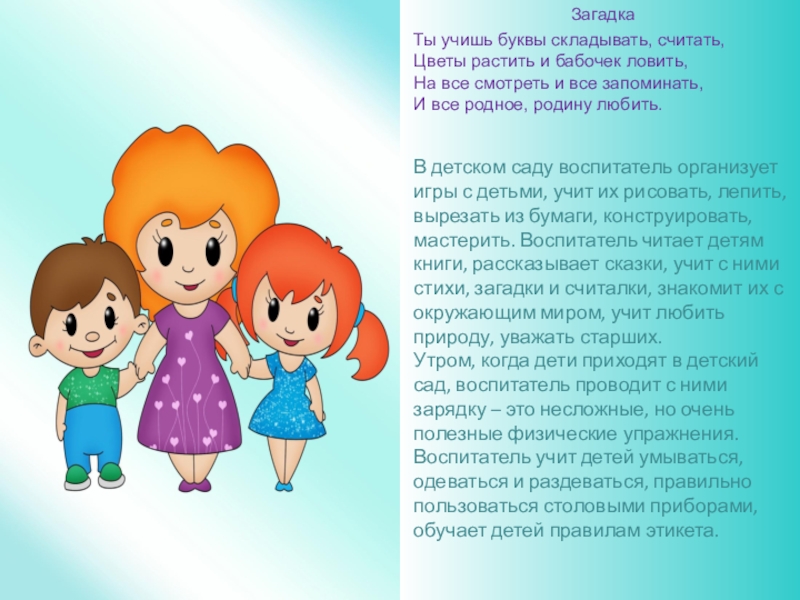 Загадка

Ты учишь буквы складывать, считать,
Цветы растить и бабочек ловить,
На все смотреть и все запоминать,
И все родное, родину любить.

В детском саду воспитатель организует игры с детьми, учит их рисовать, лепить, вырезать из бумаги, конструировать, мастерить. Воспитатель читает детям книги, рассказывает сказки, учит с ними стихи, загадки и считалки, знакомит их с окружающим миром, учит любить природу, уважать старших.
Утром, когда дети приходят в детский сад, воспитатель проводит с ними зарядку – это несложные, но очень полезные физические упражнения. Воспитатель учит детей умываться, одеваться и раздеваться, правильно пользоваться столовыми приборами, обучает детей правилам этикета.